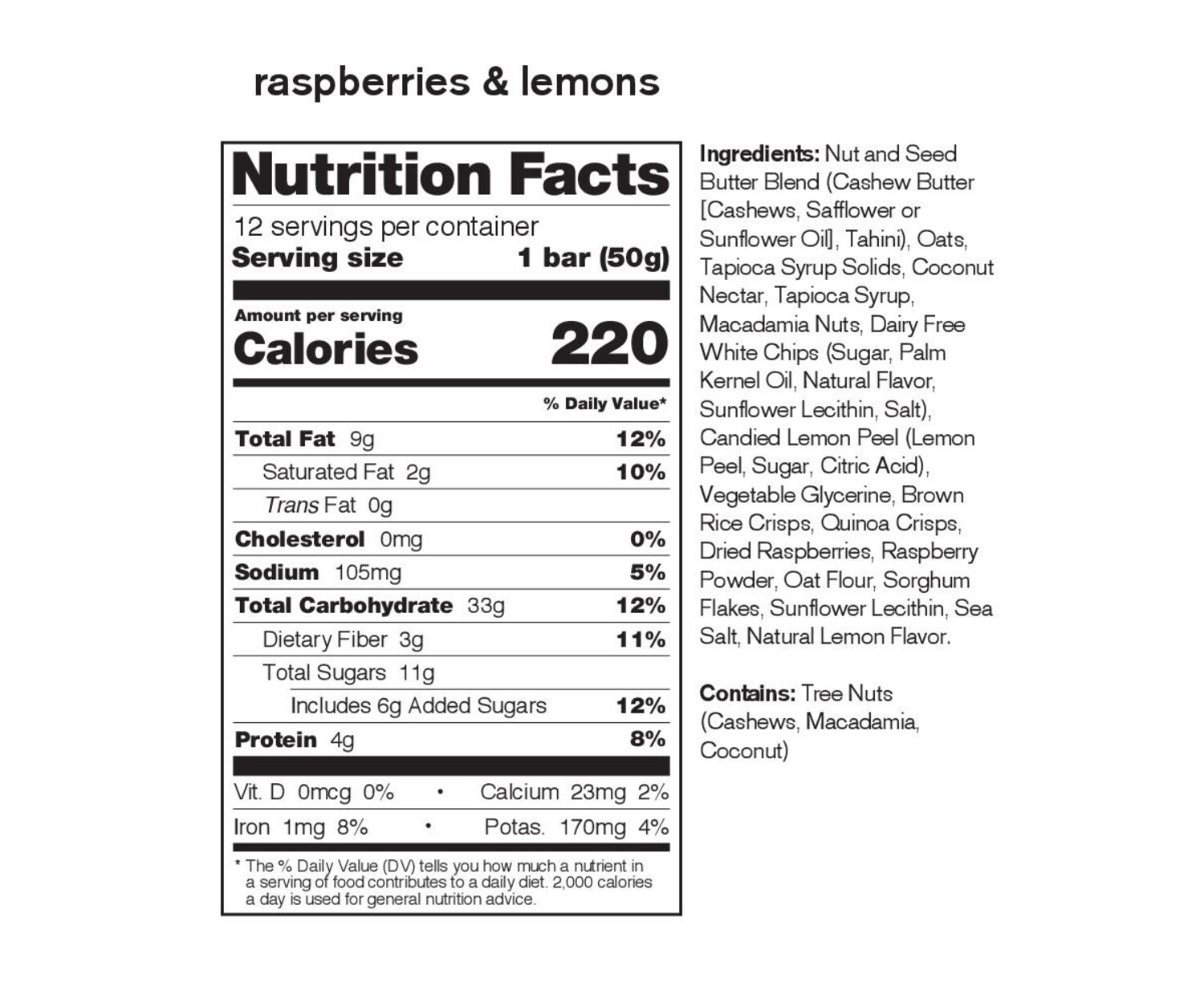 raspberries & lemons

Nutrition Facts

12 servings per container
Serving size 1 bar (50g)

Amount per serving
Calories 220

% Daily Value*

Total Fat 9g 12%
Saturated Fat 2g 10%
Trans Fat 0g
Cholesterol 0mg 0%
Sodium 105mg 5%
Total Carbohydrate 33g 12%
Dietary Fiber 3g 11%
Total Sugars 11g
Includes 6g Added Sugars 12%
Protein 4g 8%

Vit. D 0mcg 0% • Calcium 23mg 2%
Iron 1mg 8% • Potas. 170mg 4%

* The % Daily Value (DV) tells you how much a nutrient in a serving of food contributes to a daily diet. 2,000 calories a day is used for general nutrition advice.

Ingredients: Nut and Seed Butter Blend (Cashew Butter [Cashews, Safflower or Sunflower Oil], Tahini), Oats, Tapioca Syrup Solids, Coconut Nectar, Tapioca Syrup, Macadamia Nuts, Dairy Free White Chips (Sugar, Palm Kernel Oil, Natural Flavor, Sunflower Lecithin, Salt), Candied Lemon Peel (Lemon Peel, Sugar, Citric Acid), Vegetable Glycerine, Brown Rice Crisps, Quinoa Crisps, Dried Raspberries, Raspberry Powder, Oat Flour, Sorghum Flakes, Sunflower Lecithin, Sea Salt, Natural Lemon Flavor.

Contains: Tree Nuts (Cashews, Macadamia, Coconut)